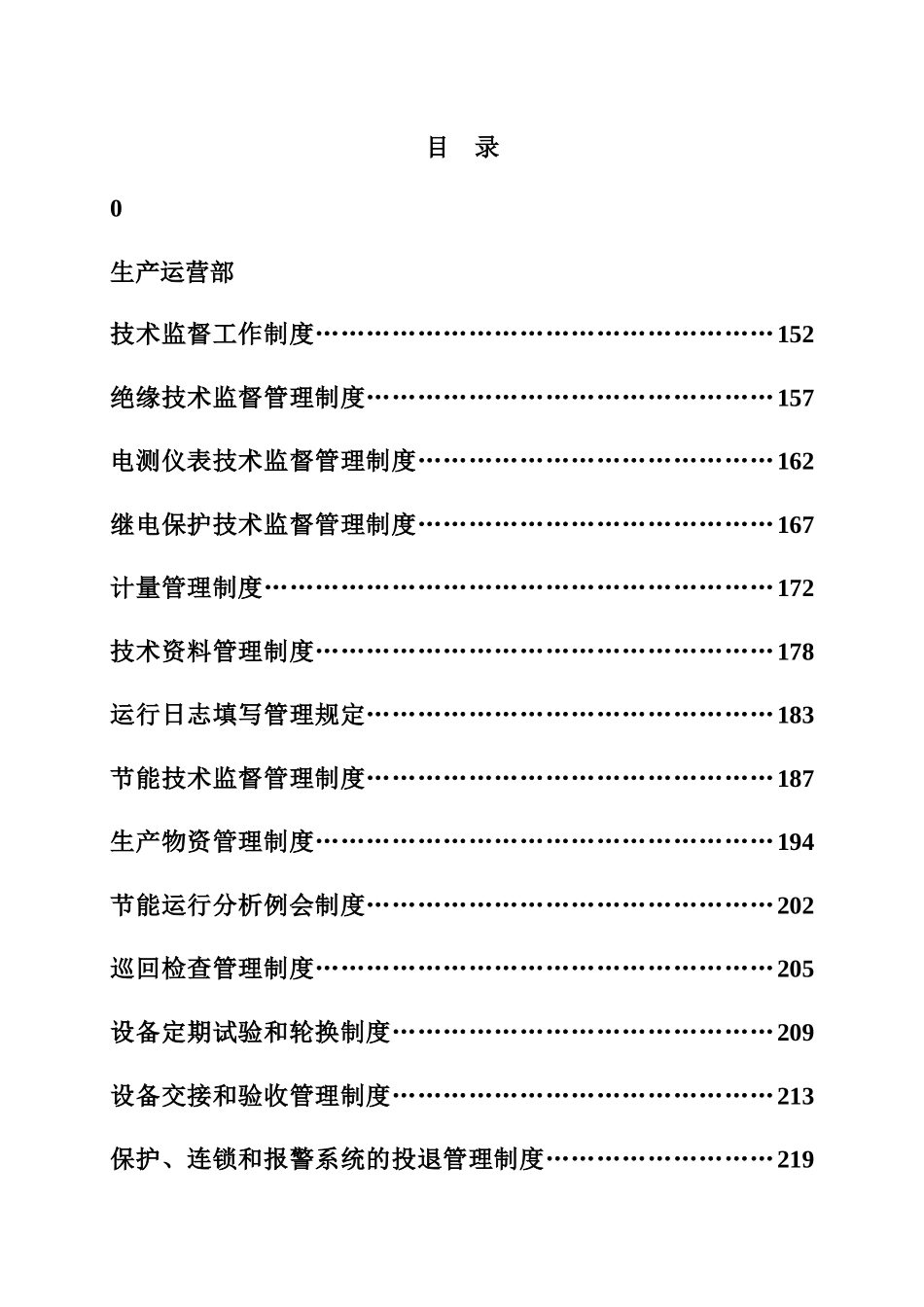 目 录

0

生产运营部

技术监督工作制度……………………………………………152

绝缘技术监督管理制度………………………………………157

电测仪表技术监督管理制度…………………………………162

继电保护技术监督管理制度…………………………………167

计量管理制度…………………………………………………172

技术资料管理制度……………………………………………178

运行日志填写管理规定………………………………………183

节能技术监督管理制度………………………………………187

生产物资管理制度……………………………………………194

节能运行分析例会制度………………………………………202

巡回检查管理制度……………………………………………205

设备定期试验和轮换制度……………………………………209

设备交接和验收管理制度……………………………………213

保护、连锁和报警系统的投退管理制度……………………219